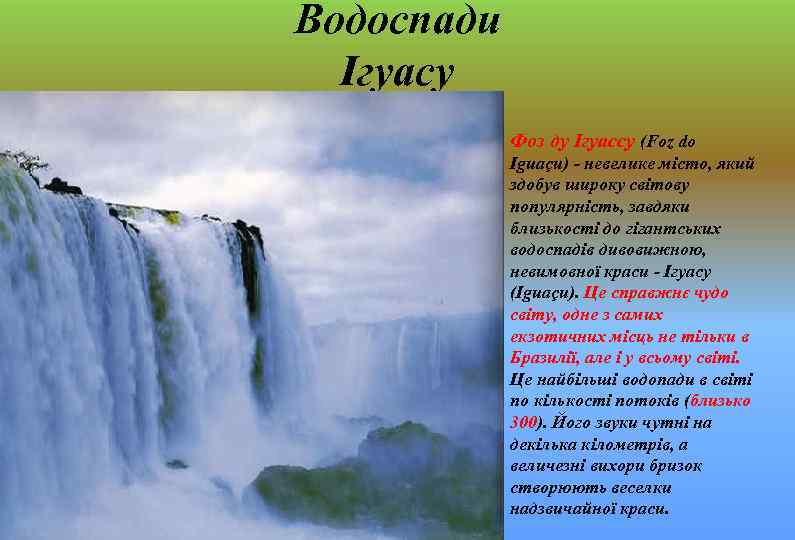 Водоспади Ігуасу

Фоз ду Ігуассу (Foz do Iguaçu) - невелике місто, який здобув широку світову популярність, завдяки близькості до гігантських водоспадів дивовижною, невимовної краси - Ігуасу (Iguaçu). Це справжнє чудо світу, одне з самих екзотичних місць не тільки в Бразилії, але і у всьому світі. Це найбільші водопади в світі по кількості потоків (близько 300). Його звуки чутні на декілька кілометрів, а величезні вихори бризок створюють веселки надзвичайної краси.